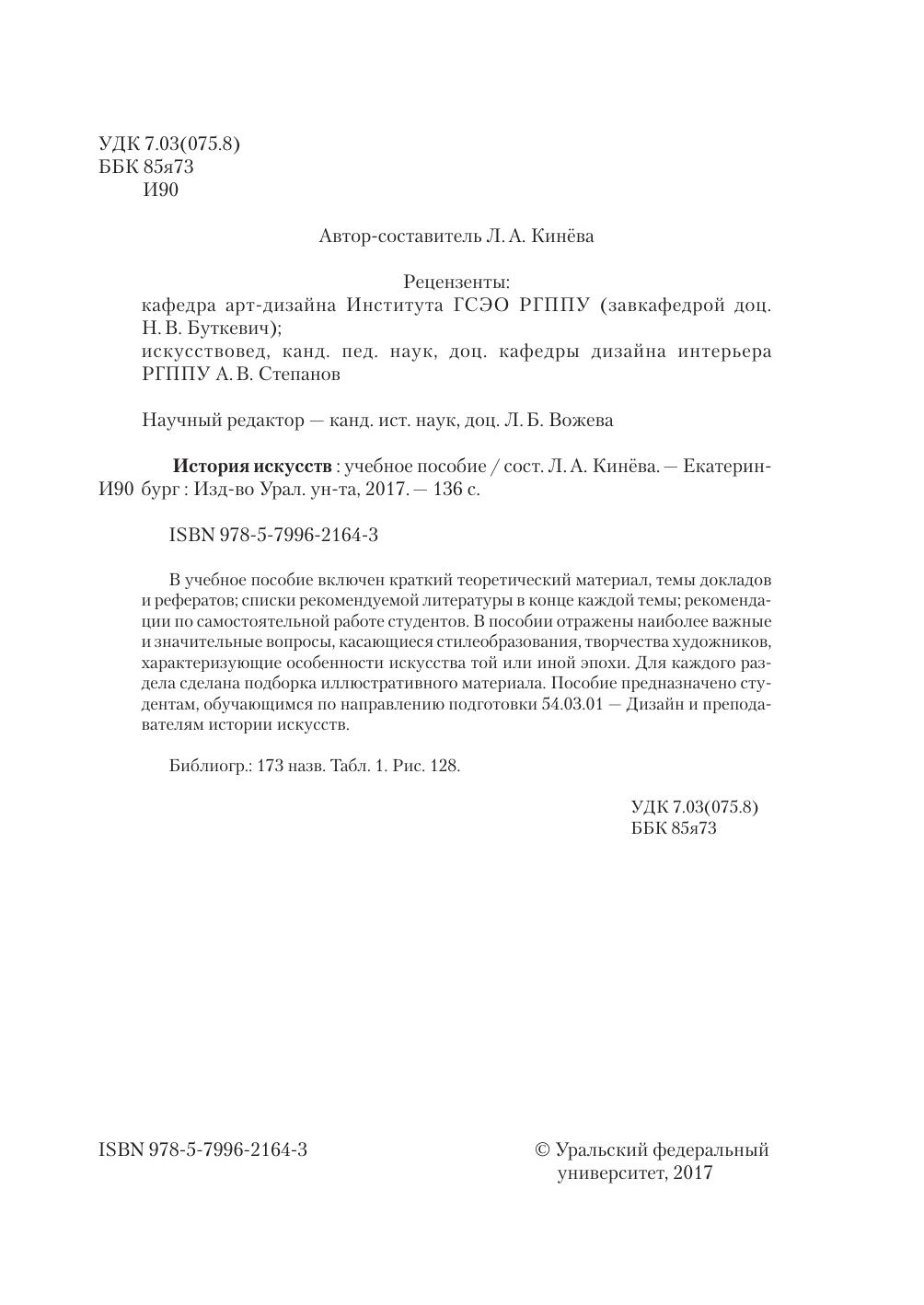 УДК 7.03(075.8)
ББК 85я73
И90

Автор-составитель Л. А. Кинёва

Рецензенты:
кафедра арт-дизайна Института ГСЭО РГППУ (завкафедрой доц. Н. В. Буткевич);
искусствовед, канд. пед. наук, доц. кафедры дизайна интерьера РГППУ А. В. Степанов

Научный редактор — канд. ист. наук, доц. Л. Б. Вожева

И90 **История искусств** : учебное пособие / сост. Л. А. Кинёва. — Екатеринбург : Изд-во Урал. ун-та, 2017. — 136 с.

ISBN 978-5-7996-2164-3

В учебное пособие включен краткий теоретический материал, темы докладов и рефератов; списки рекомендуемой литературы в конце каждой темы; рекомендации по самостоятельной работе студентов. В пособии отражены наиболее важные и значительные вопросы, касающиеся стилеобразования, творчества художников, характеризующие особенности искусства той или иной эпохи. Для каждого раздела сделана подборка иллюстративного материала. Пособие предназначено студентам, обучающимся по направлению подготовки 54.03.01 — Дизайн и преподавателям истории искусств.

Библиогр.: 173 назв. Табл. 1. Рис. 128.

УДК 7.03(075.8)
ББК 85я73

ISBN 978-5-7996-2164-3

© Уральский федеральный университет, 2017